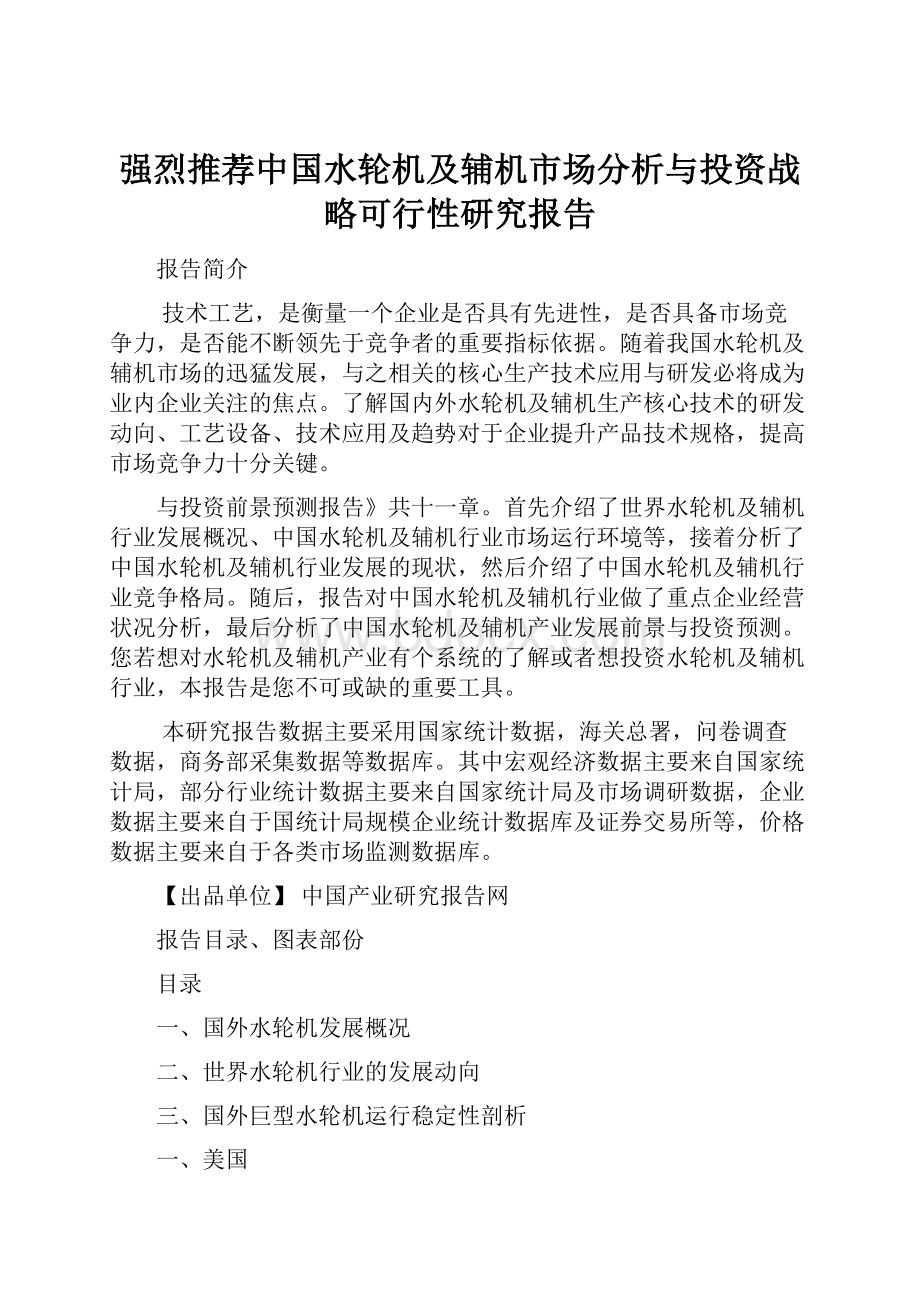 强烈推荐中国水轮机及辅机市场分析与投资战略可行性研究报告

报告简介

技术工艺，是衡量一个企业是否具有先进性，是否具备市场竞争力，是否能不断领先于竞争者的重要指标依据。随着我国水轮机及辅机市场的迅猛发展，与之相关的核心生产技术应用与研发必将成为业内企业关注的焦点。了解国内外水轮机及辅机生产核心技术的研发动向、工艺设备、技术应用及趋势对于企业提升产品技术规格，提高市场竞争力十分关键。

与投资前景预测报告》共十一章。首先介绍了世界水轮机及辅机行业发展概况、中国水轮机及辅机行业市场运行环境等，接着分析了中国水轮机及辅机行业发展的现状，然后介绍了中国水轮机及辅机行业竞争格局。随后，报告对中国水轮机及辅机行业做了重点企业经营状况分析，最后分析了中国水轮机及辅机产业发展前景与投资预测。您若想对水轮机及辅机产业有个系统的了解或者想投资水轮机及辅机行业，本报告是您不可或缺的重要工具。

本研究报告数据主要采用国家统计数据，海关总署，问卷调查数据，商务部采集数据等数据库。其中宏观经济数据主要来自国家统计局，部分行业统计数据主要来自国家统计局及市场调研数据，企业数据主要来自于国统计局规模企业统计数据库及证券交易所等，价格数据主要来自于各类市场监测数据库。

【出品单位】 中国产业研究报告网

报告目录、图表部份

目录

一、国外水轮机发展概况

二、世界水轮机行业的发展动向

三、国外巨型水轮机运行稳定性剖析

一、美国